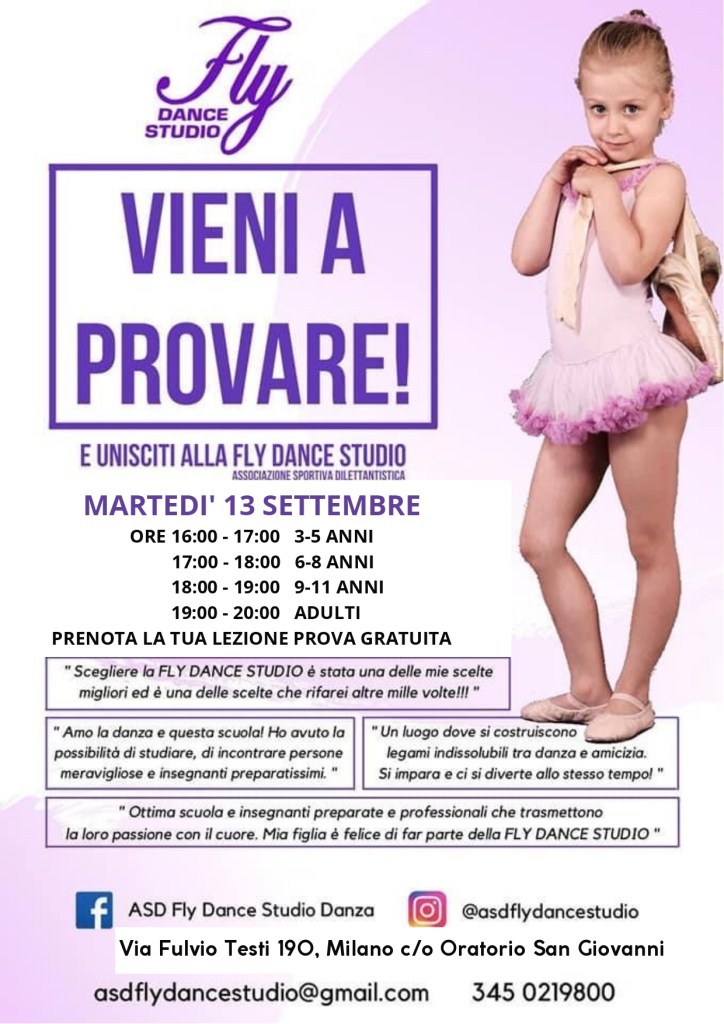 Fly
DANCE
STUDIO

VIENI A PROVARE!

E UNISCITI ALLA FLY DANCE STUDIO
ASSOCIAZIONE SPORTIVA DILETTANTISTICA

MARTEDI' 13 SETTEMBRE
ORE 16:00 - 17:00 3-5 ANNI
17:00 - 18:00 6-8 ANNI
18:00 - 19:00 9-11 ANNI
19:00 - 20:00 ADULTI
PRENOTA LA TUA LEZIONE PROVA GRATUITA

" Scegliere la FLY DANCE STUDIO è stata una delle mie scelte migliori ed è una delle scelte che rifarei altre mille volte!!! "

" Amo la danza e questa scuola! Ho avuto la possibilità di studiare, di incontrare persone meravigliose e insegnanti preparatissimi. "

" Un luogo dove si costruiscono legami indissolubili tra danza e amicizia. Si impara e ci si diverte allo stesso tempo! "

" Ottima scuola e insegnanti preparate e professionali che trasmettono la loro passione con il cuore. Mia figlia è felice di far parte della FLY DANCE STUDIO "

ASD Fly Dance Studio Danza
@asdflydancestudio
Via Fulvio Testi 190, Milano c/o Oratorio San Giovanni
asdflydancestudio@gmail.com 345 0219800